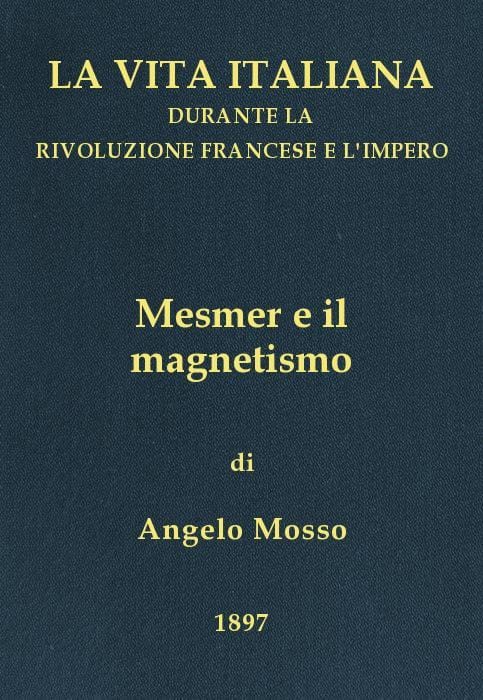 LA VITA ITALIANA
DURANTE LA
RIVOLUZIONE FRANCESE E L'IMPERO

Mesmer e il magnetismo

di

Angelo Mosso

1897